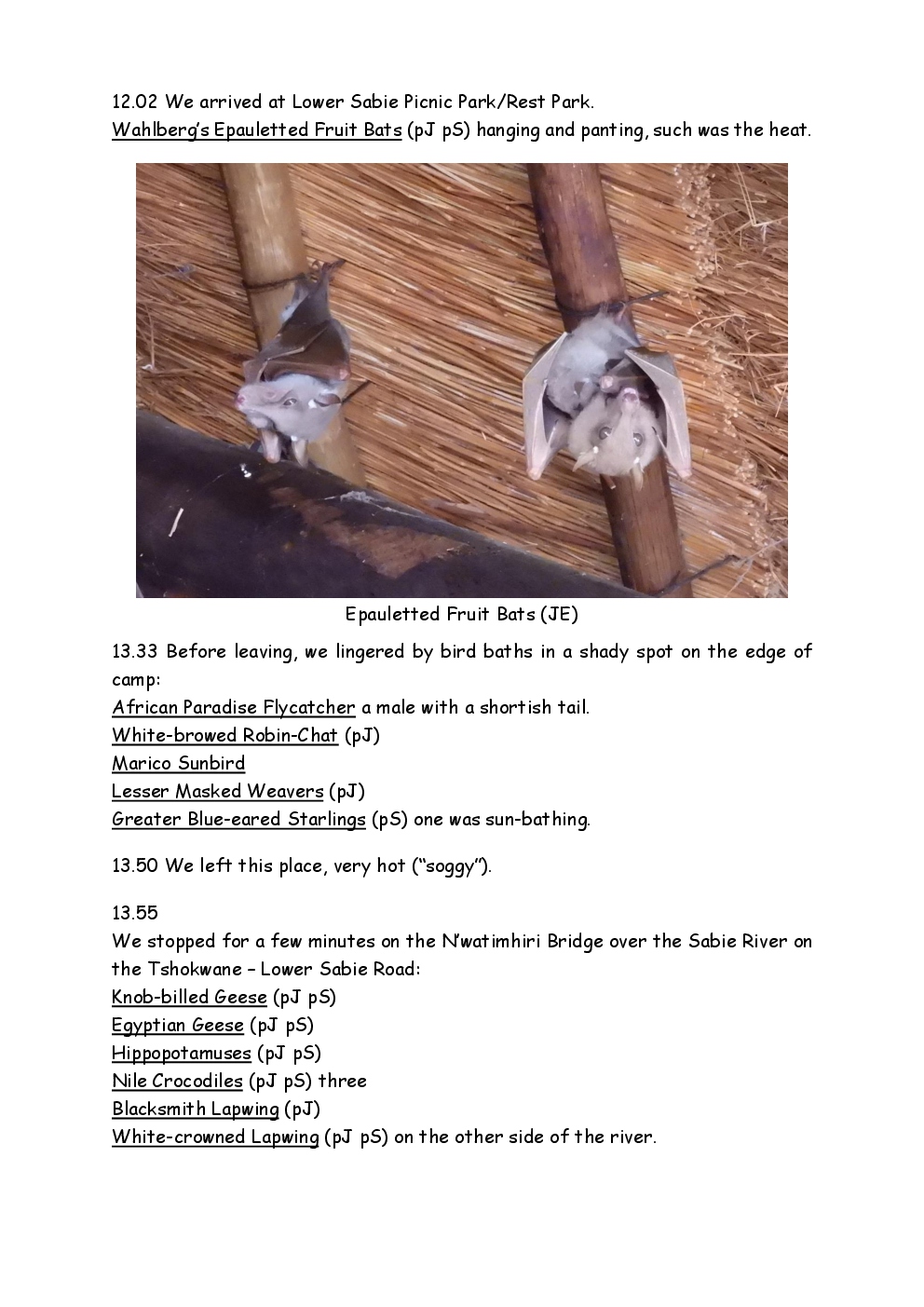 12.02 We arrived at Lower Sabie Picnic Park/Rest Park.
Wahlberg's Epauletted Fruit Bats (pJ pS) hanging and panting, such was the heat.

Epauletted Fruit Bats (JE)

13.33 Before leaving, we lingered by bird baths in a shady spot on the edge of camp:
African Paradise Flycatcher a male with a shortish tail.
White-browed Robin-Chat (pJ)
Marico Sunbird
Lesser Masked Weavers (pJ)
Greater Blue-eared Starlings (pS) one was sun-bathing.

13.50 We left this place, very hot ("soggy").

13.55
We stopped for a few minutes on the N'watimhiri Bridge over the Sabie River on the Tshokwane – Lower Sabie Road:
Knob-billed Geese (pJ pS)
Egyptian Geese (pJ pS)
Hippopotamuses (pJ pS)
Nile Crocodiles (pJ pS) three
Blacksmith Lapwing (pJ)
White-crowned Lapwing (pJ pS) on the other side of the river.